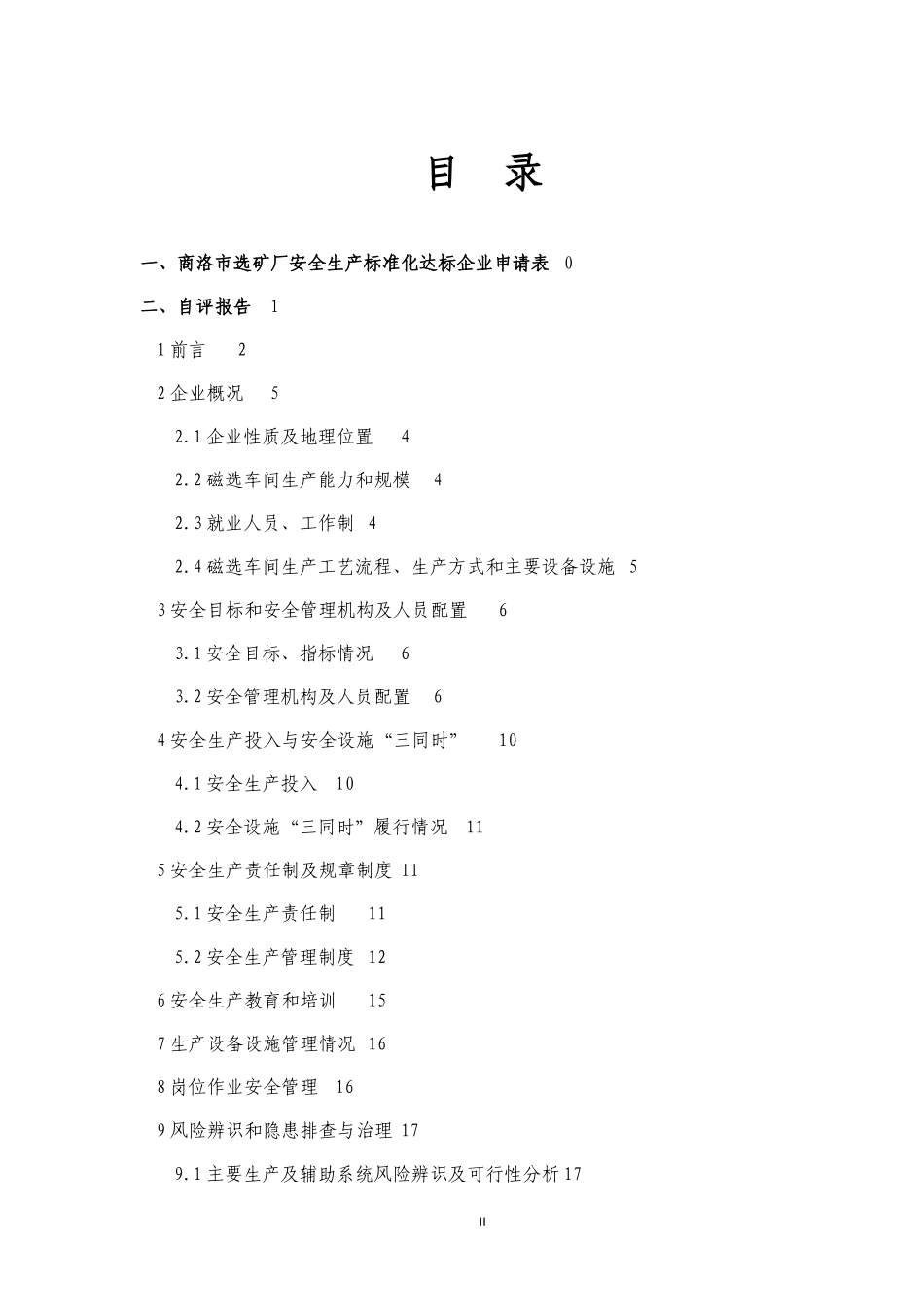 目　录

一、商洛市选矿厂安全生产标准化达标企业申请表　0

二、自评报告　1

1 前言　2

2 企业概况　5

2.1 企业性质及地理位置　4

2.2 磁选车间生产能力和规模　4

2.3 就业人员、工作制　4

2.4 磁选车间生产工艺流程、生产方式和主要设备设施　5

3 安全目标和安全管理机构及人员配置　6

3.1 安全目标、指标情况　6

3.2 安全管理机构及人员配置　6

4 安全生产投入与安全设施“三同时”　10

4.1 安全生产投入　10

4.2 安全设施“三同时”履行情况　11

5 安全生产责任制及规章制度 11

5.1 安全生产责任制　11

5.2 安全生产管理制度　12

6 安全生产教育和培训　15

7 生产设备设施管理情况　16

8 岗位作业安全管理　16

9 风险辨识和隐患排查与治理 17

9.1 主要生产及辅助系统风险辨识及可行性分析 17

II